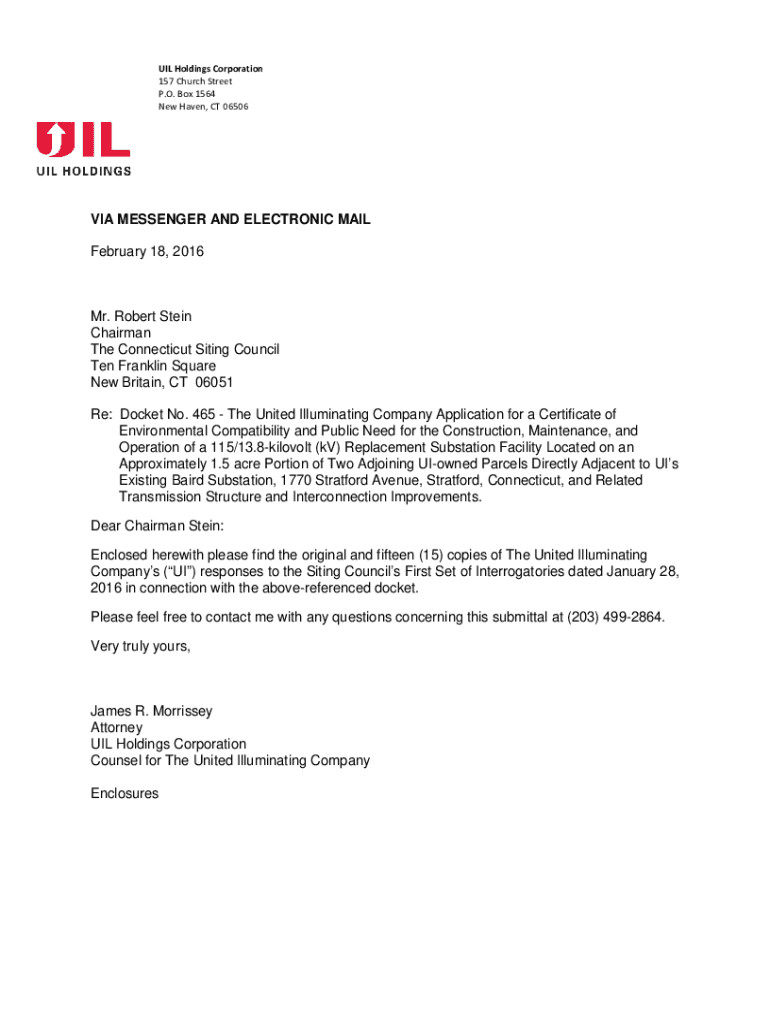 UIL Holdings Corporation
157 Church Street
P.O. Box 1564
New Haven, CT 06506

UIL
UIL HOLDINGS

VIA MESSENGER AND ELECTRONIC MAIL

February 18, 2016

Mr. Robert Stein
Chairman
The Connecticut Siting Council
Ten Franklin Square
New Britain, CT 06051

Re: Docket No. 465 - The United Illuminating Company Application for a Certificate of Environmental Compatibility and Public Need for the Construction, Maintenance, and Operation of a 115/13.8-kilovolt (kV) Replacement Substation Facility Located on an Approximately 1.5 acre Portion of Two Adjoining UI-owned Parcels Directly Adjacent to UI's Existing Baird Substation, 1770 Stratford Avenue, Stratford, Connecticut, and Related Transmission Structure and Interconnection Improvements.

Dear Chairman Stein:

Enclosed herewith please find the original and fifteen (15) copies of The United Illuminating Company's ("UI") responses to the Siting Council's First Set of Interrogatories dated January 28, 2016 in connection with the above-referenced docket.

Please feel free to contact me with any questions concerning this submittal at (203) 499-2864.

Very truly yours,

James R. Morrissey
Attorney
UIL Holdings Corporation
Counsel for The United Illuminating Company

Enclosures